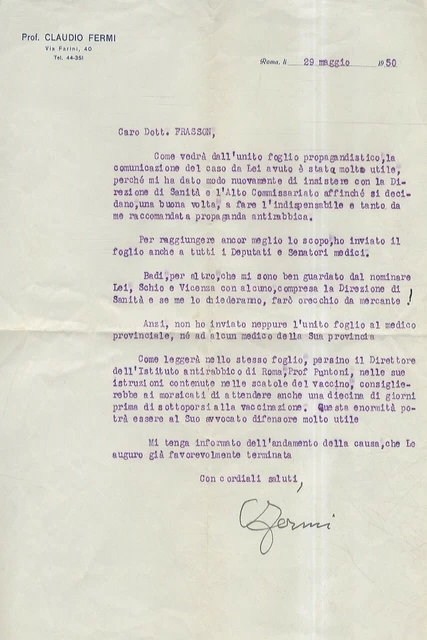 Prof. CLAUDIO FERMI
Via Farini, 40
Tel. 44-351

Roma, li 29 maggio 1950

Caro Dott. FRASSON,

Come vedrà dall'unito foglio propagandistico, la comunicazione del caso da Lei avuto è stata molto utile, perché mi ha dato modo nuovamente di insistere con la Direzione di Sanità e l'Alto Commissariato affinché si decidano, una buona volta, a fare l'indispensabile e tanto da me raccomandata propaganda antirabbica.

Per raggiungere ancor meglio lo scopo, ho inviato il foglio anche a tutti i Deputati e Senatori medici.

Badi, per altro, che mi sono ben guardato dal nominare Lei, Schio e Vicenza con alcuno, compresa la Direzione di Sanità e se me lo chiederanno, farò orecchio da mercante !

Anzi, non ho inviato neppure l'unito foglio al medico provinciale, né ad alcun medico della Sua provincia

Come leggerà nello stesso foglio, persino il Direttore dell'Istituto antirabbico di Roma, Prof Puntoni, nelle sue istruzioni contenute nelle scatole del vaccino, consiglierebbe ai morsicati di attendere anche una diecina di giorni prima di sottoporsi alla vaccinazione. Questa enormità potrà essere al Suo avvocato difensore molto utile

Mi tenga informato dell'andamento della causa, che Le auguro già favorevolmente terminata

Con cordiali saluti,

CFermi